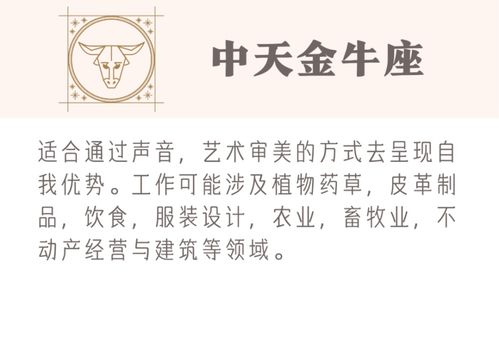 中天金牛座

适合通过声音，艺术审美的方式去呈现自我优势。工作可能涉及植物药草，皮革制品，饮食，服装设计，农业，畜牧业，不动产经营与建筑等领域。